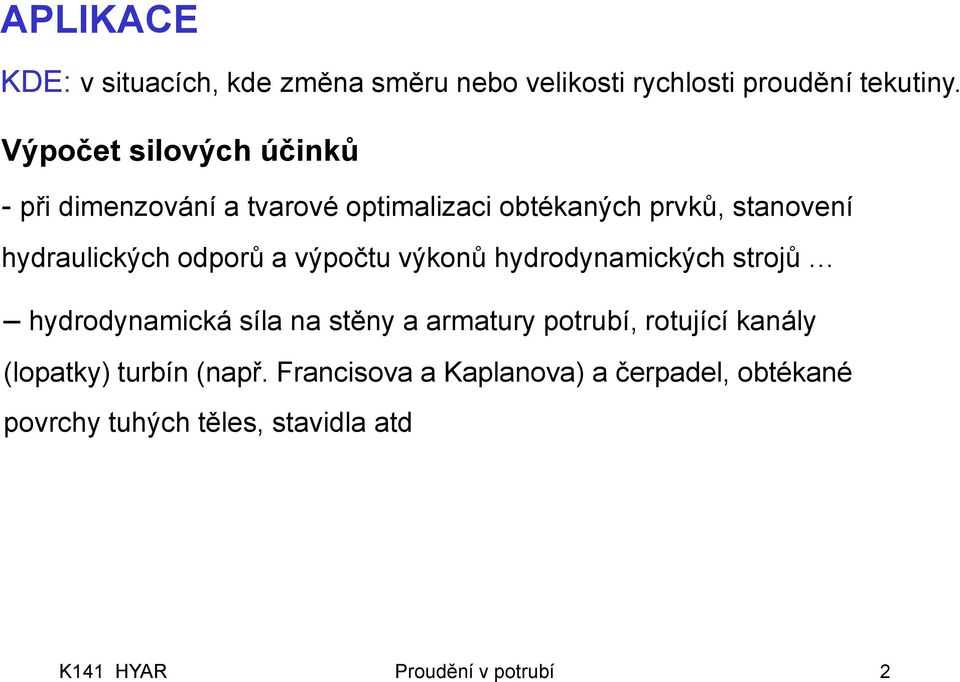 APLIKACE

KDE: v situacích, kde změna směru nebo velikosti rychlosti proudění tekutiny.

Výpočet silových účinků

- při dimenzování a tvarové optimalizaci obtékaných prvků, stanovení hydraulických odporů a výpočtu výkonů hydrodynamických strojů …

– hydrodynamická síla na stěny a armatury potrubí, rotující kanály (lopatky) turbín (např. Francisova a Kaplanova) a čerpadel, obtékané povrchy tuhých těles, stavidla atd

K141 HYAR Proudění v potrubí 2